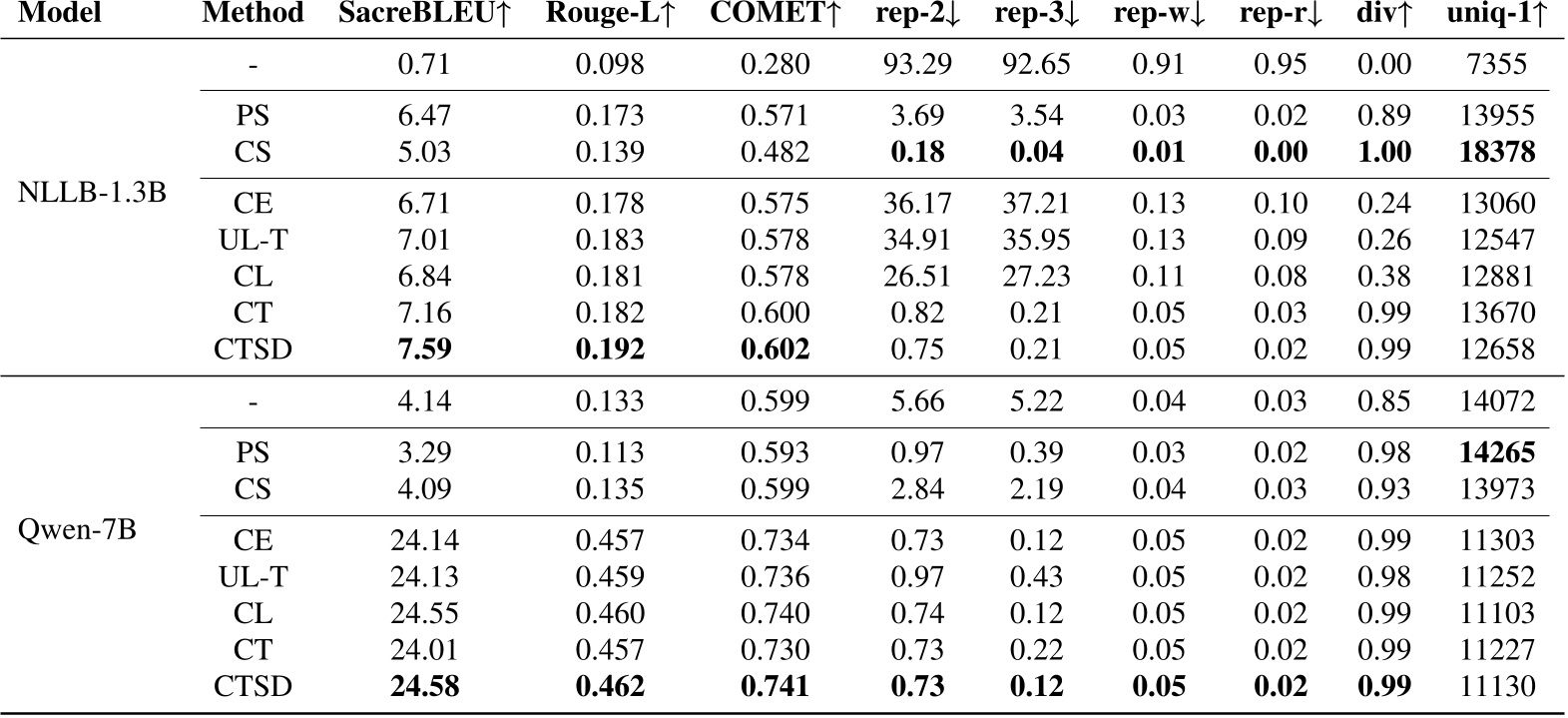 | Model | Method | SacreBLEU↑ | Rouge-L↑ | COMET↑ | rep-2↓ | rep-3↓ | rep-w↓ | rep-r↓ | div↑ | uniq-1↑ |
|---|---|---|---|---|---|---|---|---|---|---|
| NLLB-1.3B | - | 0.71 | 0.098 | 0.280 | 93.29 | 92.65 | 0.91 | 0.95 | 0.00 | 7355 |
| | PS | 6.47 | 0.173 | 0.571 | 3.69 | 3.54 | 0.03 | 0.02 | 0.89 | 13955 |
| | CS | 5.03 | 0.139 | 0.482 | **0.18** | **0.04** | **0.01** | **0.00** | **1.00** | **18378** |
| | CE | 6.71 | 0.178 | 0.575 | 36.17 | 37.21 | 0.13 | 0.10 | 0.24 | 13060 |
| | UL-T | 7.01 | 0.183 | 0.578 | 34.91 | 35.95 | 0.13 | 0.09 | 0.26 | 12547 |
| | CL | 6.84 | 0.181 | 0.578 | 26.51 | 27.23 | 0.11 | 0.08 | 0.38 | 12881 |
| | CT | 7.16 | 0.182 | 0.600 | 0.82 | 0.21 | 0.05 | 0.03 | 0.99 | 13670 |
| | CTSD | **7.59** | **0.192** | **0.602** | 0.75 | 0.21 | 0.05 | 0.02 | 0.99 | 12658 |
| Qwen-7B | - | 4.14 | 0.133 | 0.599 | 5.66 | 5.22 | 0.04 | 0.03 | 0.85 | 14072 |
| | PS | 3.29 | 0.113 | 0.593 | 0.97 | 0.39 | 0.03 | 0.02 | 0.98 | **14265** |
| | CS | 4.09 | 0.135 | 0.599 | 2.84 | 2.19 | 0.04 | 0.03 | 0.93 | 13973 |
| | CE | 24.14 | 0.457 | 0.734 | 0.73 | 0.12 | 0.05 | 0.02 | 0.99 | 11303 |
| | UL-T | 24.13 | 0.459 | 0.736 | 0.97 | 0.43 | 0.05 | 0.02 | 0.98 | 11252 |
| | CL | 24.55 | 0.460 | 0.740 | 0.74 | 0.12 | 0.05 | 0.02 | 0.99 | 11103 |
| | CT | 24.01 | 0.457 | 0.730 | 0.73 | 0.22 | 0.05 | 0.02 | 0.99 | 11227 |
| | CTSD | **24.58** | **0.462** | **0.741** | **0.73** | **0.12** | **0.05** | **0.02** | **0.99** | 11130 |